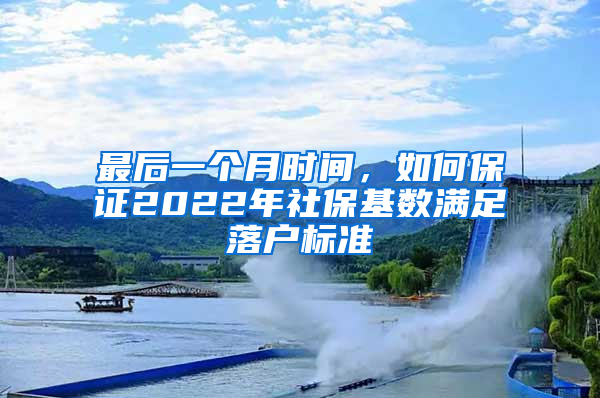 最后一个月时间，如何保证2022年社保基数满足落户标准